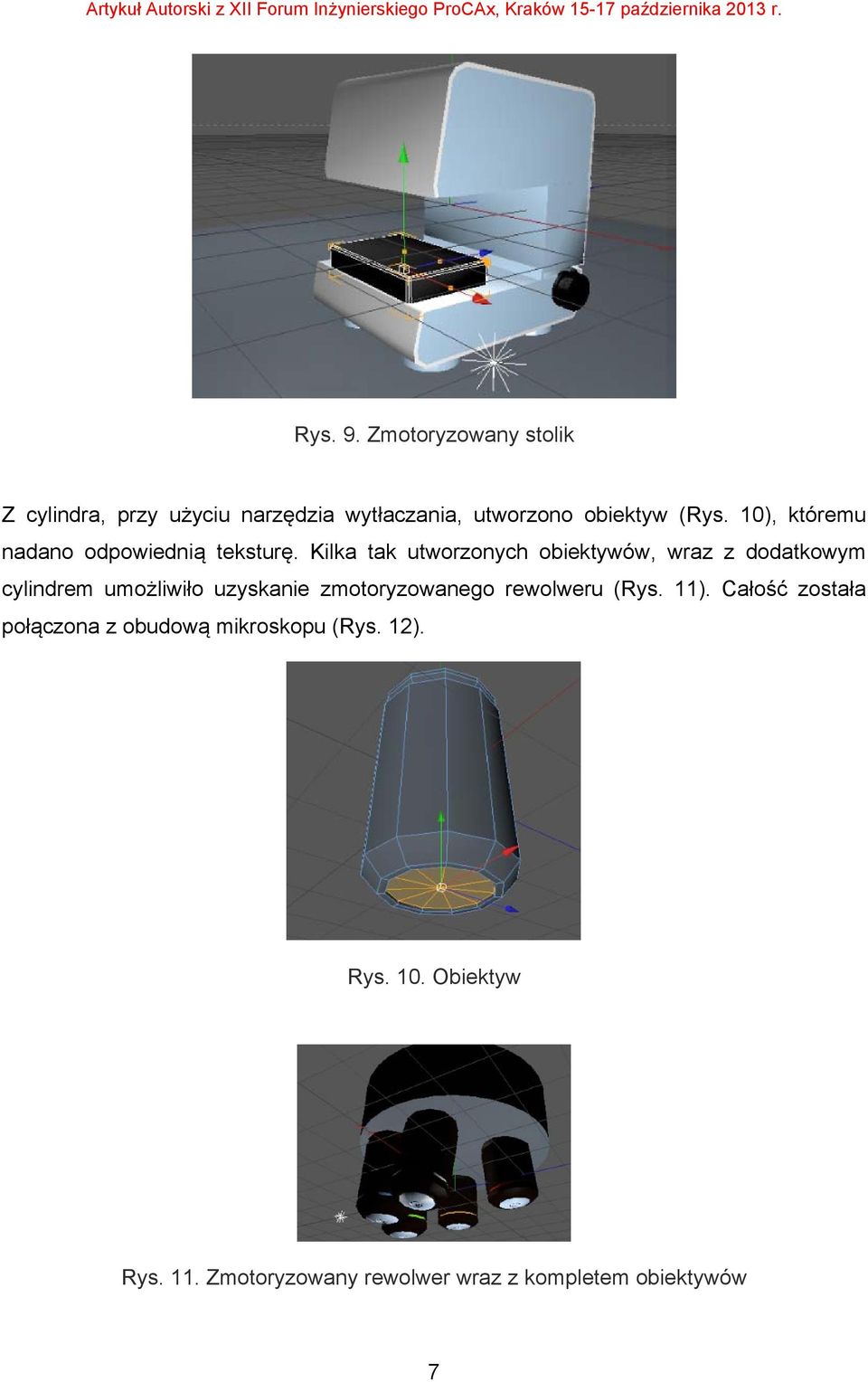 Artykuł Autorski z XII Forum Inżynierskiego ProCAx, Kraków 15-17 października 2013 r.

Rys. 9. Zmotoryzowany stolik

Z cylindra, przy użyciu narzędzia wytłaczania, utworzono obiektyw (Rys. 10), któremu nadano odpowiednią teksturę. Kilka tak utworzonych obiektywów, wraz z dodatkowym cylindrem umożliwiło uzyskanie zmotoryzowanego rewolweru (Rys. 11). Całość została połączona z obudową mikroskopu (Rys. 12).

Rys. 10. Obiektyw

Rys. 11. Zmotoryzowany rewolwer wraz z kompletem obiektywów

7